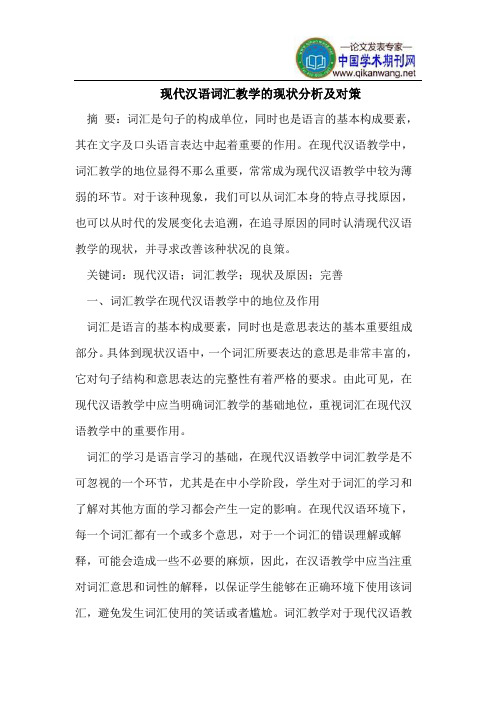 —论文发表专家—
中国学术期刊网
www.qikanwang.net

现代汉语词汇教学的现状分析及对策

摘 要：词汇是句子的构成单位，同时也是语言的基本构成要素，其在文字及口头语言表达中起着重要的作用。在现代汉语教学中，词汇教学的地位显得不那么重要，常常成为现代汉语教学中较为薄弱的环节。对于该种现象，我们可以从词汇本身的特点寻找原因，也可以从时代的发展变化去追溯，在追寻原因的同时认清现代汉语教学的现状，并寻求改善该种状况的良策。

关键词：现代汉语；词汇教学；现状及原因；完善

一、词汇教学在现代汉语教学中的地位及作用

词汇是语言的基本构成要素，同时也是意思表达的基本重要组成部分。具体到现状汉语中，一个词汇所要表达的意思是非常丰富的，它对句子结构和意思表达的完整性有着严格的要求。由此可见，在现代汉语教学中应当明确词汇教学的基础地位，重视词汇在现代汉语教学中的重要作用。

词汇的学习是语言学习的基础，在现代汉语教学中词汇教学是不可忽视的一个环节，尤其是在中小学阶段，学生对于词汇的学习和了解对其他方面的学习都会产生一定的影响。在现代汉语环境下，每一个词汇都有一个或多个意思，对于一个词汇的错误理解或解释，可能会造成一些不必要的麻烦，因此，在汉语教学中应当注重对词汇意思和词性的解释，以保证学生能够在正确环境下使用该词汇，避免发生词汇使用的笑话或者尴尬。词汇教学对于现代汉语教